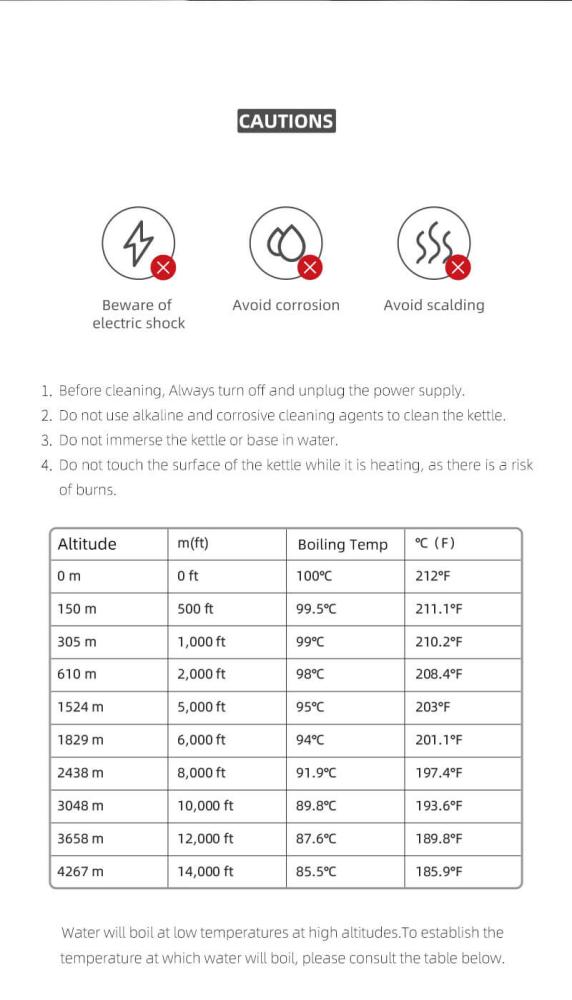 CAUTIONS

Beware of electric shock

Avoid corrosion

Avoid scalding

1. Before cleaning, Always turn off and unplug the power supply.
2. Do not use alkaline and corrosive cleaning agents to clean the kettle.
3. Do not immerse the kettle or base in water.
4. Do not touch the surface of the kettle while it is heating, as there is a risk of burns.

| Altitude | m(ft) | Boiling Temp | °C (F) |
|---|---|---|---|
| 0 m | 0 ft | 100°C | 212°F |
| 150 m | 500 ft | 99.5°C | 211.1°F |
| 305 m | 1,000 ft | 99°C | 210.2°F |
| 610 m | 2,000 ft | 98°C | 208.4°F |
| 1524 m | 5,000 ft | 95°C | 203°F |
| 1829 m | 6,000 ft | 94°C | 201.1°F |
| 2438 m | 8,000 ft | 91.9°C | 197.4°F |
| 3048 m | 10,000 ft | 89.8°C | 193.6°F |
| 3658 m | 12,000 ft | 87.6°C | 189.8°F |
| 4267 m | 14,000 ft | 85.5°C | 185.9°F |

Water will boil at low temperatures at high altitudes.To establish the temperature at which water will boil, please consult the table below.